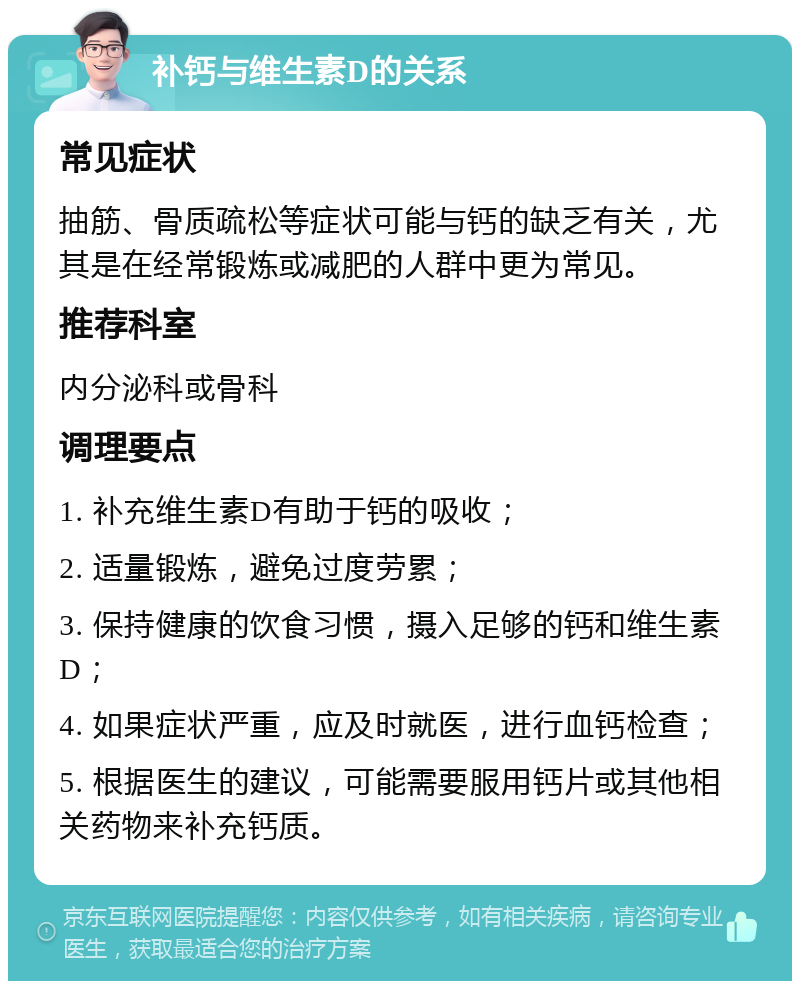 补钙与维生素D的关系

常见症状

抽筋、骨质疏松等症状可能与钙的缺乏有关，尤其是在经常锻炼或减肥的人群中更为常见。

推荐科室

内分泌科或骨科

调理要点

1. 补充维生素D有助于钙的吸收；

2. 适量锻炼，避免过度劳累；

3. 保持健康的饮食习惯，摄入足够的钙和维生素D；

4. 如果症状严重，应及时就医，进行血钙检查；

5. 根据医生的建议，可能需要服用钙片或其他相关药物来补充钙质。

京东互联网医院提醒您：内容仅供参考，如有相关疾病，请咨询专业医生，获取最适合您的治疗方案